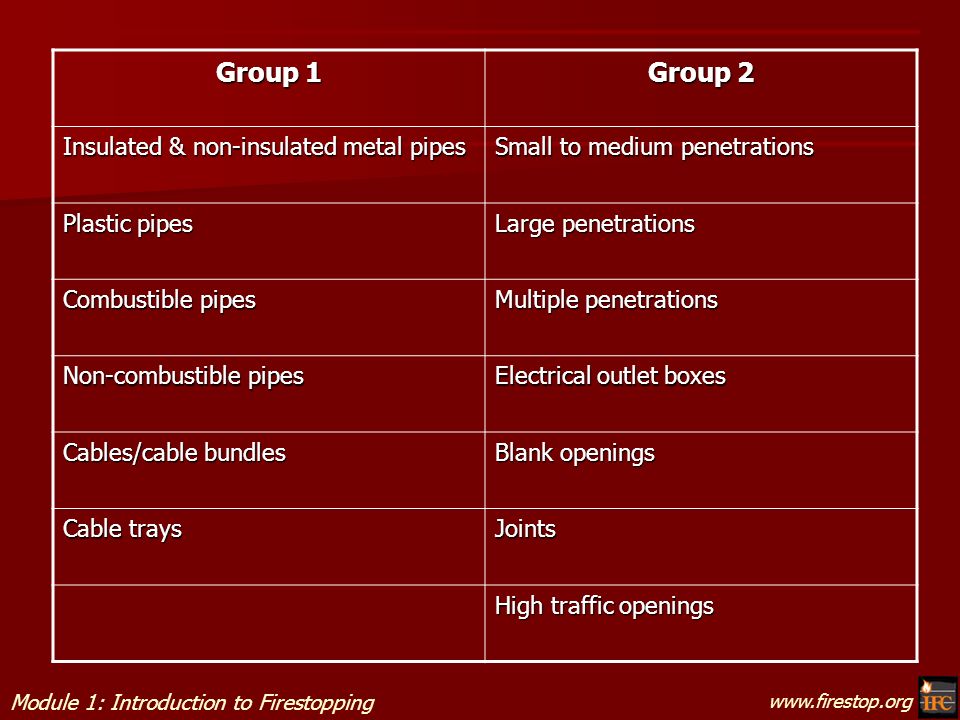 | Group 1 | Group 2 |
|---|---|
| Insulated & non-insulated metal pipes | Small to medium penetrations |
| Plastic pipes | Large penetrations |
| Combustible pipes | Multiple penetrations |
| Non-combustible pipes | Electrical outlet boxes |
| Cables/cable bundles | Blank openings |
| Cable trays | Joints |
| | High traffic openings |

Module 1: Introduction to Firestopping

www.firestop.org

IFC